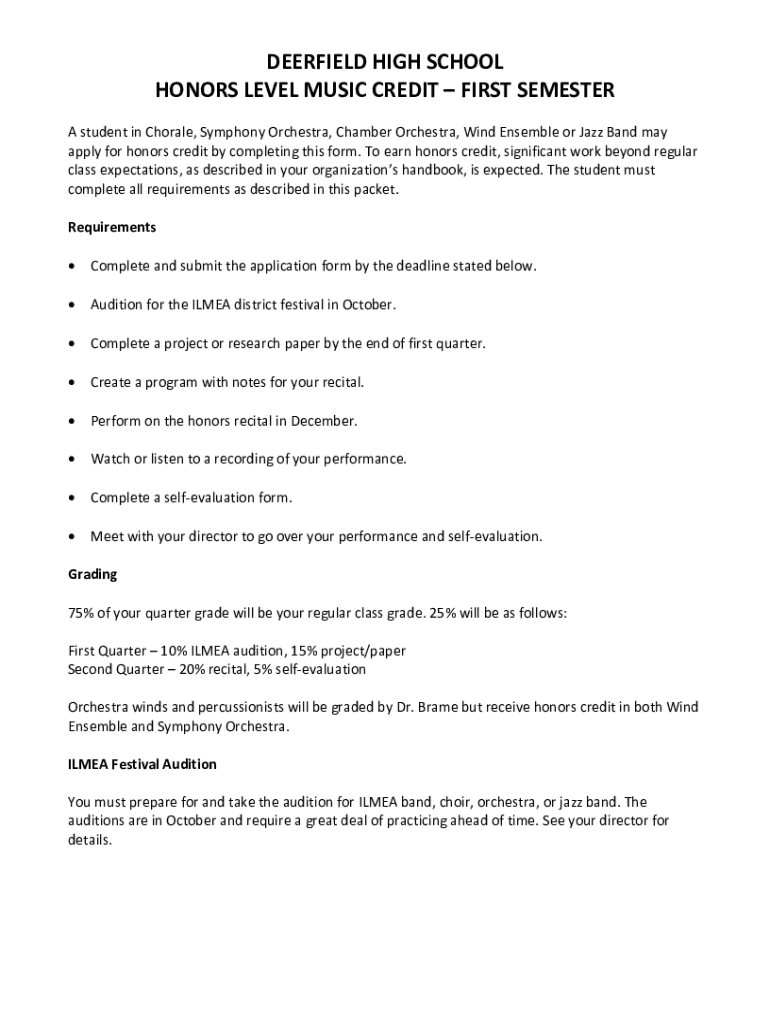 DEERFIELD HIGH SCHOOL
HONORS LEVEL MUSIC CREDIT – FIRST SEMESTER

A student in Chorale, Symphony Orchestra, Chamber Orchestra, Wind Ensemble or Jazz Band may apply for honors credit by completing this form. To earn honors credit, significant work beyond regular class expectations, as described in your organization's handbook, is expected. The student must complete all requirements as described in this packet.

Requirements

• Complete and submit the application form by the deadline stated below.

• Audition for the ILMEA district festival in October.

• Complete a project or research paper by the end of first quarter.

• Create a program with notes for your recital.

• Perform on the honors recital in December.

• Watch or listen to a recording of your performance.

• Complete a self-evaluation form.

• Meet with your director to go over your performance and self-evaluation.

Grading

75% of your quarter grade will be your regular class grade. 25% will be as follows:

First Quarter – 10% ILMEA audition, 15% project/paper
Second Quarter – 20% recital, 5% self-evaluation

Orchestra winds and percussionists will be graded by Dr. Brame but receive honors credit in both Wind Ensemble and Symphony Orchestra.

ILMEA Festival Audition

You must prepare for and take the audition for ILMEA band, choir, orchestra, or jazz band. The auditions are in October and require a great deal of practicing ahead of time. See your director for details.